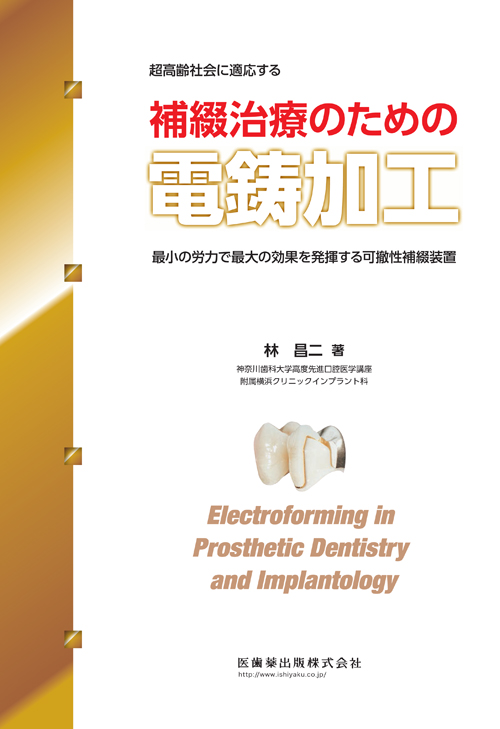 超高齢社会に適応する

補綴治療のための

電鋳加工

最小の労力で最大の効果を発揮する可撤性補綴装置

林 昌二 著

神奈川歯科大学高度先進口腔医学講座
附属横浜クリニックインプラント科

Electroforming in
Prosthetic Dentistry
and Implantology

医歯薬出版株式会社
http://www.ishiyaku.co.jp/